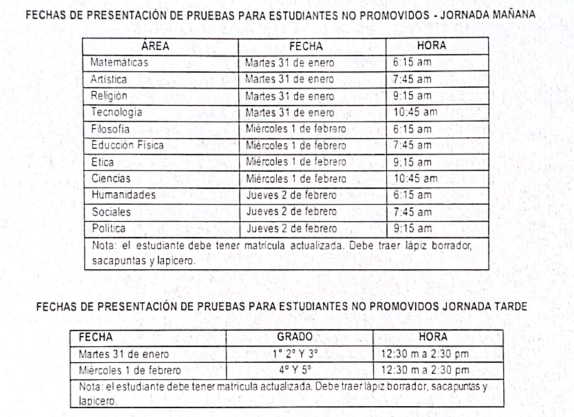 FECHAS DE PRESENTACIÓN DE PRUEBAS PARA ESTUDIANTES NO PROMOVIDOS - JORNADA MAÑANA

| ÁREA | FECHA | HORA |
|---|---|---|
| Matemáticas | Martes 31 de enero | 6:15 am |
| Artística | Martes 31 de enero | 7:45 am |
| Religión | Martes 31 de enero | 9:15 am |
| Tecnología | Martes 31 de enero | 10:45 am |
| Filosofía | Miércoles 1 de febrero | 6:15 am |
| Educción Física | Miércoles 1 de febrero | 7:45 am |
| Ética | Miércoles 1 de febrero | 9:15 am |
| Ciencias | Miércoles 1 de febrero | 10:45 am |
| Humanidades | Jueves 2 de febrero | 6:15 am |
| Sociales | Jueves 2 de febrero | 7:45 am |
| Política | Jueves 2 de febrero | 9:15 am |
| Nota: el estudiante debe tener matrícula actualizada. Debe traer lápiz borrador, sacapuntas y lapicero. | | |

FECHAS DE PRESENTACIÓN DE PRUEBAS PARA ESTUDIANTES NO PROMOVIDOS JORNADA TARDE

| FECHA | GRADO | HORA |
|---|---|---|
| Martes 31 de enero | 1° 2° Y 3° | 12:30 m a 2:30 pm |
| Miércoles 1 de febrero | 4° Y 5° | 12:30 m a 2:30 pm |
| Nota: el estudiante debe tener matrícula actualizada. Debe traer lápiz borrador, sacapuntas y lapicero. | | |